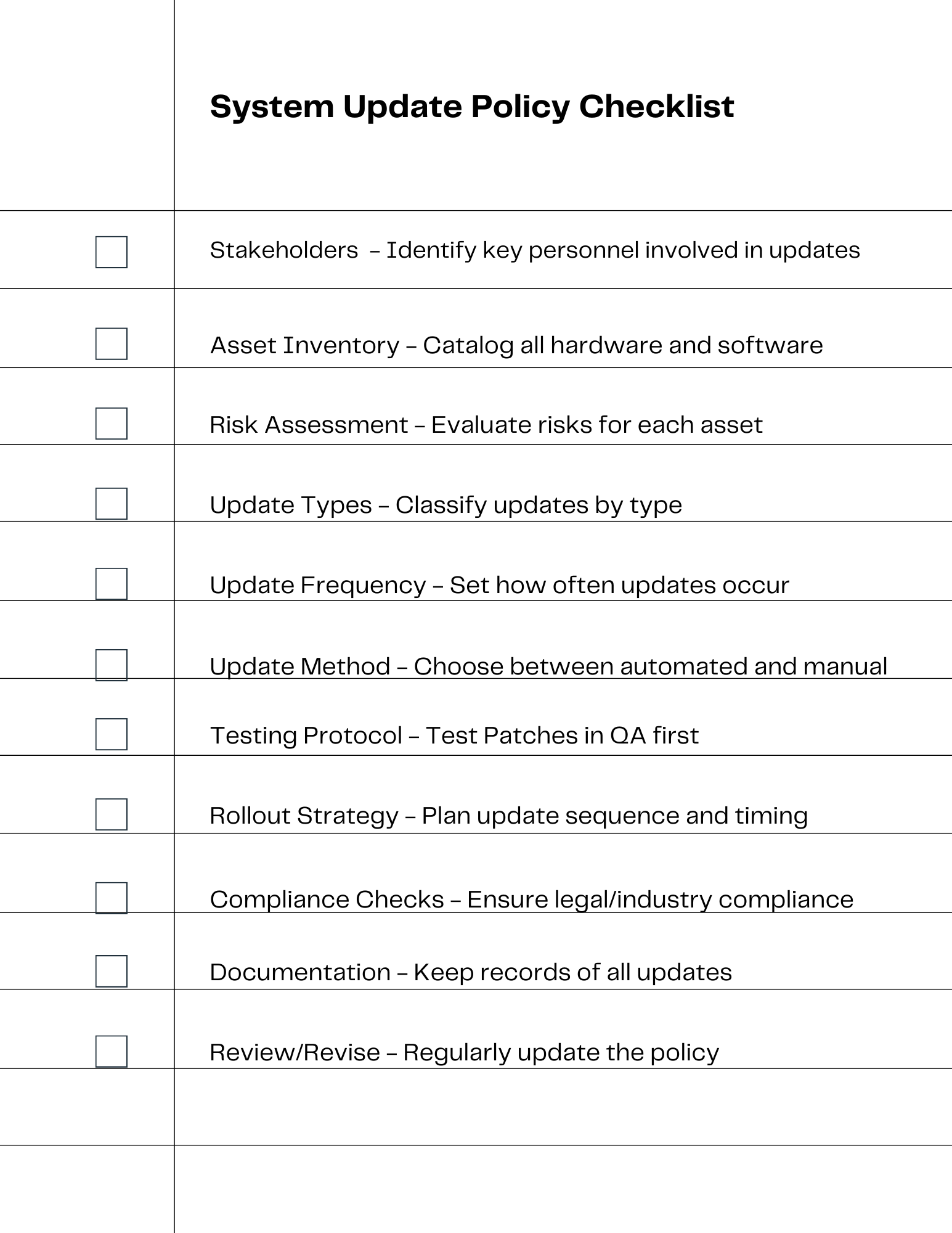 System Update Policy Checklist

Stakeholders – Identify key personnel involved in updates

Asset Inventory – Catalog all hardware and software

Risk Assessment – Evaluate risks for each asset

Update Types – Classify updates by type

Update Frequency – Set how often updates occur

Update Method – Choose between automated and manual

Testing Protocol – Test Patches in QA first

Rollout Strategy – Plan update sequence and timing

Compliance Checks – Ensure legal/industry compliance

Documentation – Keep records of all updates

Review/Revise – Regularly update the policy